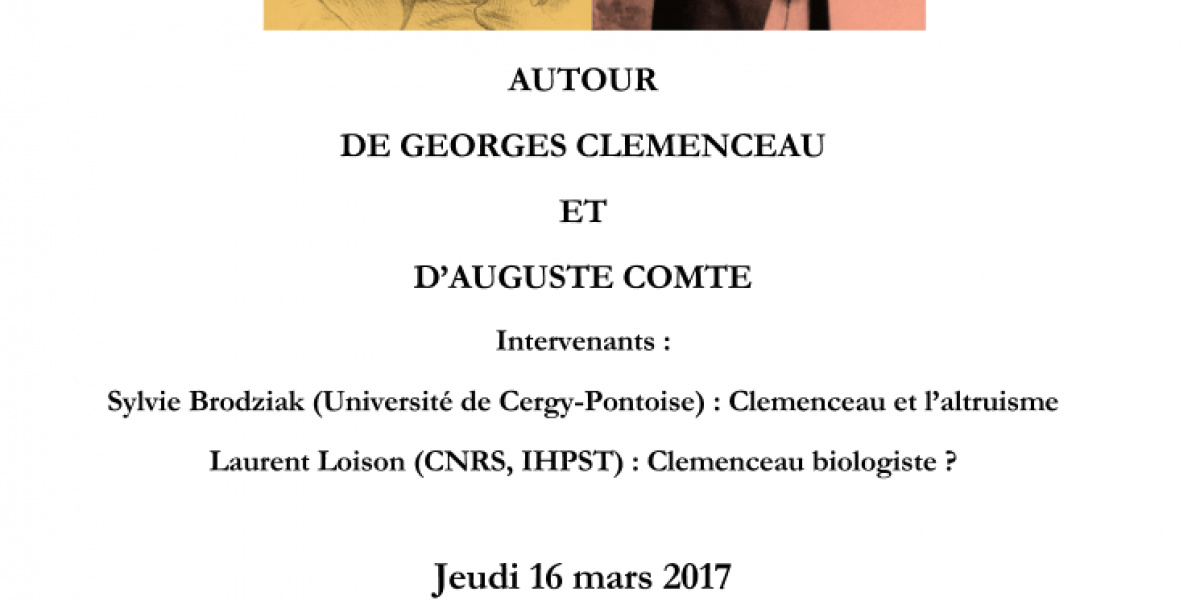 AUTOUR

DE GEORGES CLEMENCEAU

ET

D'AUGUSTE COMTE

Intervenants :

Sylvie Brodziak (Université de Cergy-Pontoise) : Clemenceau et l'altruisme

Laurent Loison (CNRS, IHPST) : Clemenceau biologiste ?

Jeudi 16 mars 2017